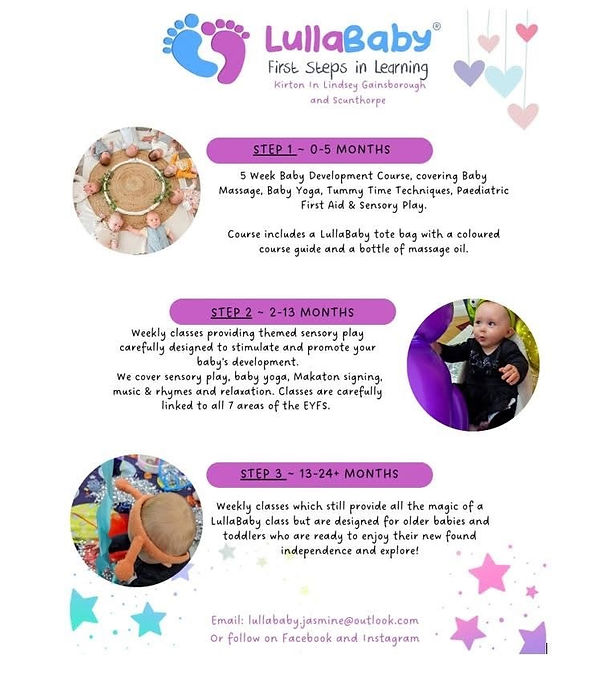 LullaBaby®
First Steps in Learning
Kirton In Lindsey Gainsborough
and Scunthorpe

STEP 1 ~ 0-5 MONTHS

5 Week Baby Development Course, covering Baby Massage, Baby Yoga, Tummy Time Techniques, Paediatric First Aid & Sensory Play.

Course includes a LullaBaby tote bag with a coloured course guide and a bottle of massage oil.

STEP 2 ~ 2-13 MONTHS

Weekly classes providing themed sensory play carefully designed to stimulate and promote your baby's development.
We cover sensory play, baby yoga, Makaton signing, music & rhymes and relaxation. Classes are carefully linked to all 7 areas of the EYFS.

STEP 3 ~ 13-24+ MONTHS

Weekly classes which still provide all the magic of a LullaBaby class but are designed for older babies and toddlers who are ready to enjoy their new found independence and explore!

Email: lullababy.jasmine@outlook.com
Or follow on Facebook and Instagram